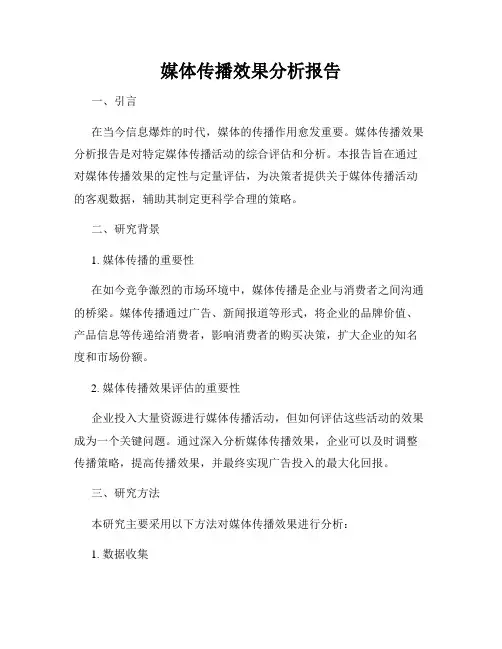 媒体传播效果分析报告

一、引言

在当今信息爆炸的时代，媒体的传播作用愈发重要。媒体传播效果分析报告是对特定媒体传播活动的综合评估和分析。本报告旨在通过对媒体传播效果的定性与定量评估，为决策者提供关于媒体传播活动的客观数据，辅助其制定更科学合理的策略。

二、研究背景

1. 媒体传播的重要性

在如今竞争激烈的市场环境中，媒体传播是企业与消费者之间沟通的桥梁。媒体传播通过广告、新闻报道等形式，将企业的品牌价值、产品信息等传递给消费者，影响消费者的购买决策，扩大企业的知名度和市场份额。

2. 媒体传播效果评估的重要性

企业投入大量资源进行媒体传播活动，但如何评估这些活动的效果成为一个关键问题。通过深入分析媒体传播效果，企业可以及时调整传播策略，提高传播效果，并最终实现广告投入的最大化回报。

三、研究方法

本研究主要采用以下方法对媒体传播效果进行分析：

1. 数据收集